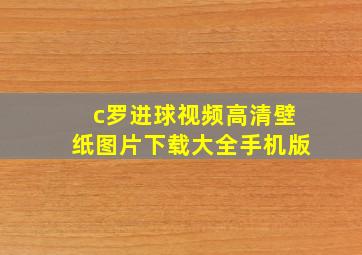 c罗进球视频高清壁纸图片下载大全手机版